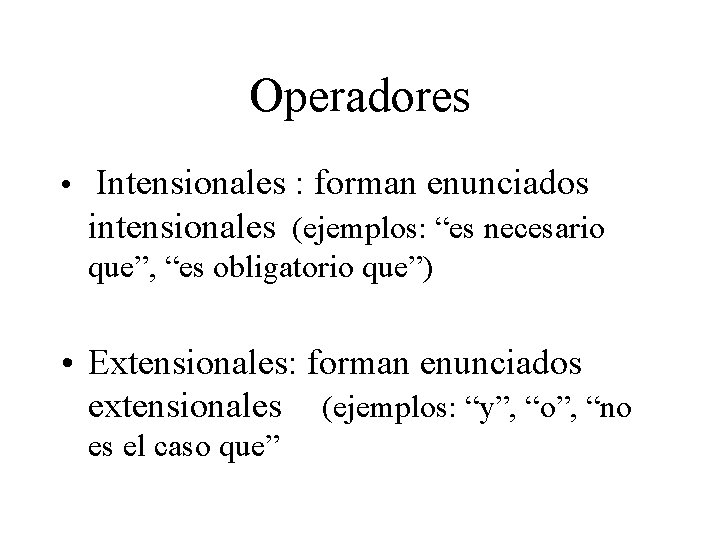 Operadores

• Intensionales : forman enunciados intensionales (ejemplos: "es necesario que", "es obligatorio que")

• Extensionales: forman enunciados extensionales (ejemplos: "y", "o", "no es el caso que"